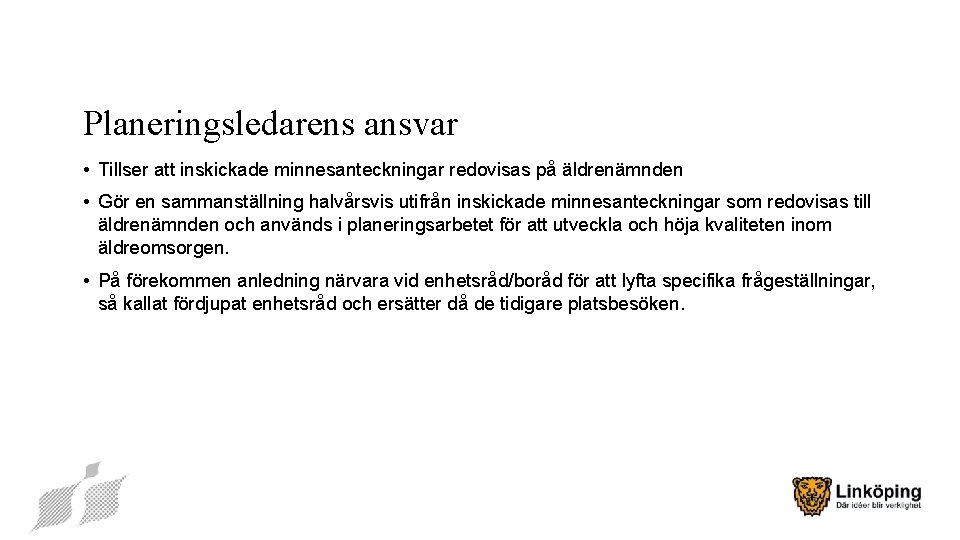 Planeringsledarens ansvar

• Tillser att inskickade minnesanteckningar redovisas på äldrenämnden

• Gör en sammanställning halvårsvis utifrån inskickade minnesanteckningar som redovisas till äldrenämnden och används i planeringsarbetet för att utveckla och höja kvaliteten inom äldreomsorgen.

• På förekommen anledning närvara vid enhetsråd/boråd för att lyfta specifika frågeställningar, så kallat fördjupat enhetsråd och ersätter då de tidigare platsbesöken.

Linköping
Där idéer blir verklighet